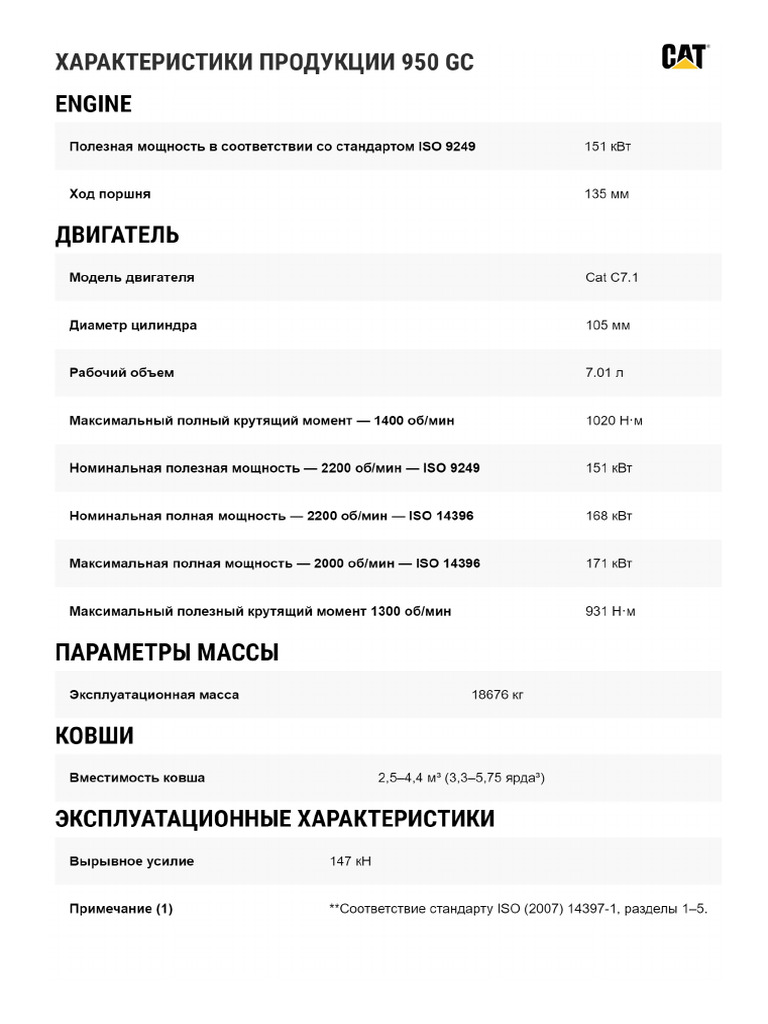 ХАРАКТЕРИСТИКИ ПРОДУКЦИИ 950 GC

CAT

ENGINE

| | |
|---|---|
| Полезная мощность в соответствии со стандартом ISO 9249 | 151 кВт |
| Ход поршня | 135 мм |

ДВИГАТЕЛЬ

| | |
|---|---|
| Модель двигателя | Cat C7.1 |
| Диаметр цилиндра | 105 мм |
| Рабочий объем | 7.01 л |
| Максимальный полный крутящий момент — 1400 об/мин | 1020 Н·м |
| Номинальная полезная мощность — 2200 об/мин — ISO 9249 | 151 кВт |
| Номинальная полная мощность — 2200 об/мин — ISO 14396 | 168 кВт |
| Максимальная полная мощность — 2000 об/мин — ISO 14396 | 171 кВт |
| Максимальный полезный крутящий момент 1300 об/мин | 931 Н·м |

ПАРАМЕТРЫ МАССЫ

| | |
|---|---|
| Эксплуатационная масса | 18676 кг |

КОВШИ

| | |
|---|---|
| Вместимость ковша | 2,5–4,4 м³ (3,3–5,75 ярда³) |

ЭКСПЛУАТАЦИОННЫЕ ХАРАКТЕРИСТИКИ

| | |
|---|---|
| Вырывное усилие | 147 кН |
| Примечание (1) | **Соответствие стандарту ISO (2007) 14397-1, разделы 1–5. |